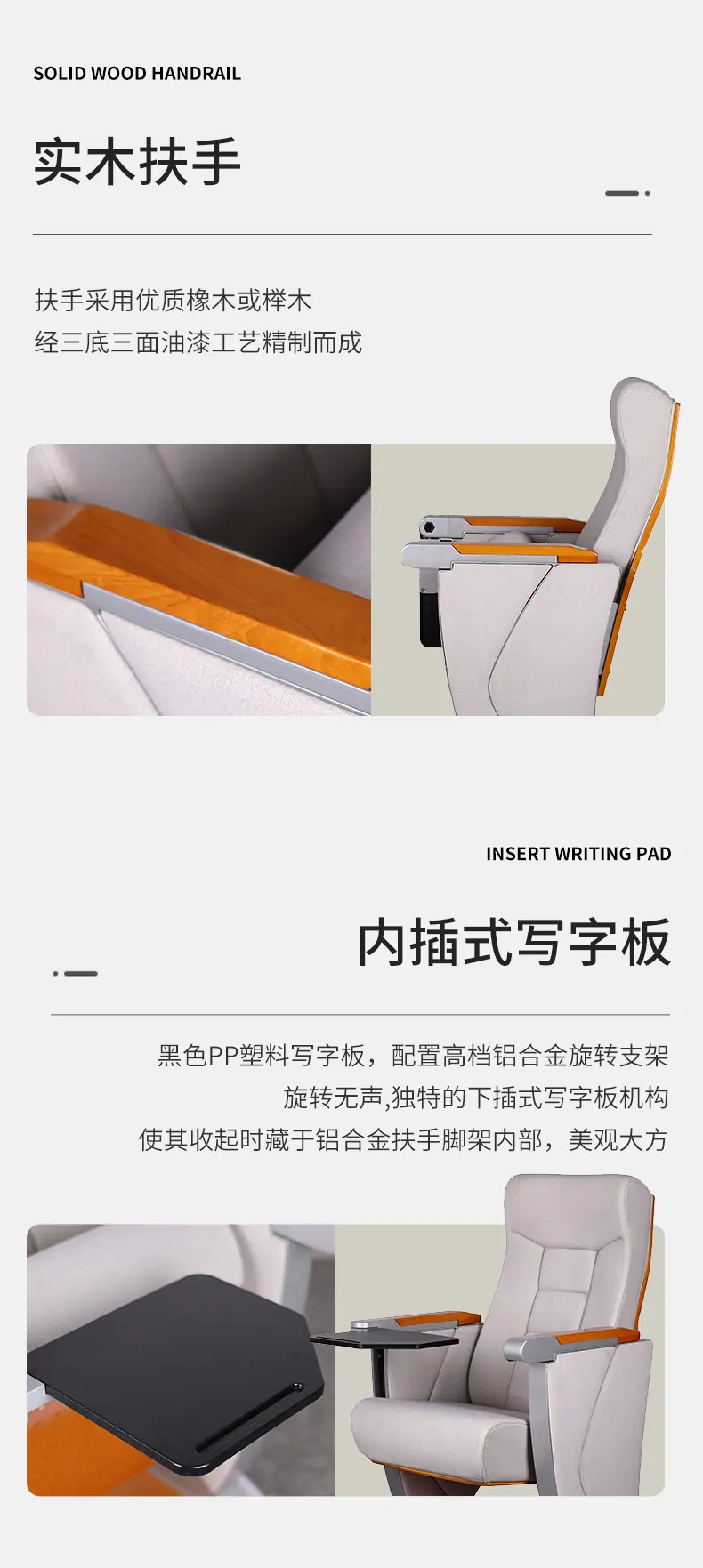 SOLID WOOD HANDRAIL

实木扶手

扶手采用优质橡木或榉木
经三底三面油漆工艺精制而成

INSERT WRITING PAD

内插式写字板

黑色PP塑料写字板，配置高档铝合金旋转支架
旋转无声,独特的下插式写字板机构
使其收起时藏于铝合金扶手脚架内部，美观大方